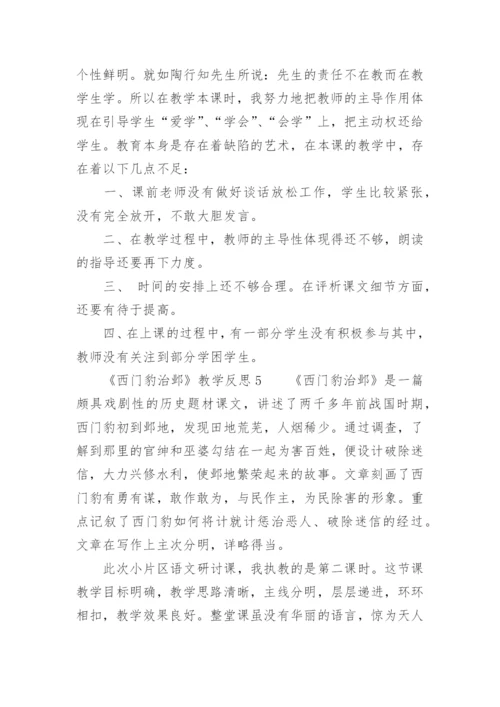 个性鲜明。就如陶行知先生所说：先生的责任不在教而在教学生学。所以在教学本课时，我努力地把教师的主导作用体现在引导学生“爱学”、“学会”、“会学”上，把主动权还给学生。教育本身是存在着缺陷的艺术，在本课的教学中，存在着以下几点不足：

一、课前老师没有做好谈话放松工作，学生比较紧张，没有完全放开，不敢大胆发言。

二、在教学过程中，教师的主导性体现得还不够，朗读的指导还要再下力度。

三、 时间的安排上还不够合理。在评析课文细节方面，还要有待于提高。

四、在上课的过程中，有一部分学生没有积极参与其中，教师没有关注到部分学困学生。

《西门豹治邺》教学反思 5 《西门豹治邺》是一篇颇具戏剧性的历史题材课文，讲述了两千多年前战国时期，西门豹初到邺地，发现田地荒芜，人烟稀少。通过调查，了解到那里的官绅和巫婆勾结在一起为害百姓，便设计破除迷信，大力兴修水利，使邺地繁荣起来的故事。文章刻画了西门豹有勇有谋，敢作敢为，与民作主，为民除害的形象。重点记叙了西门豹如何将计就计惩治恶人、破除迷信的经过。文章在写作上主次分明，详略得当。

此次小片区语文研讨课，我执教的是第二课时。这节课教学目标明确，教学思路清晰，主线分明，层层递进，环环相扣，教学效果良好。整堂课虽没有华丽的语言，惊为天人